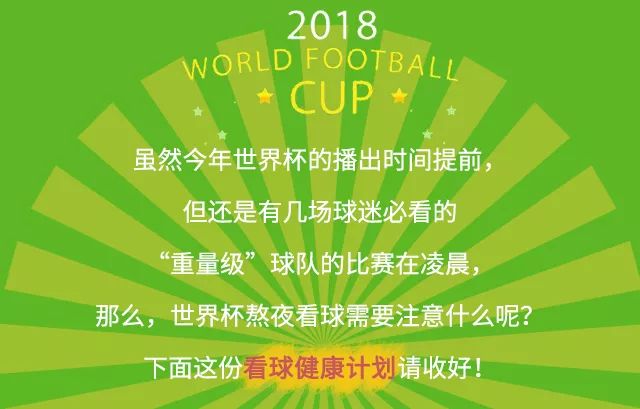 2018
WORLD FOOTBALL
CUP

虽然今年世界杯的播出时间提前，
但还是有几场球迷必看的
“重量级”球队的比赛在凌晨，
那么，世界杯熬夜看球需要注意什么呢？
下面这份看球健康计划请收好！